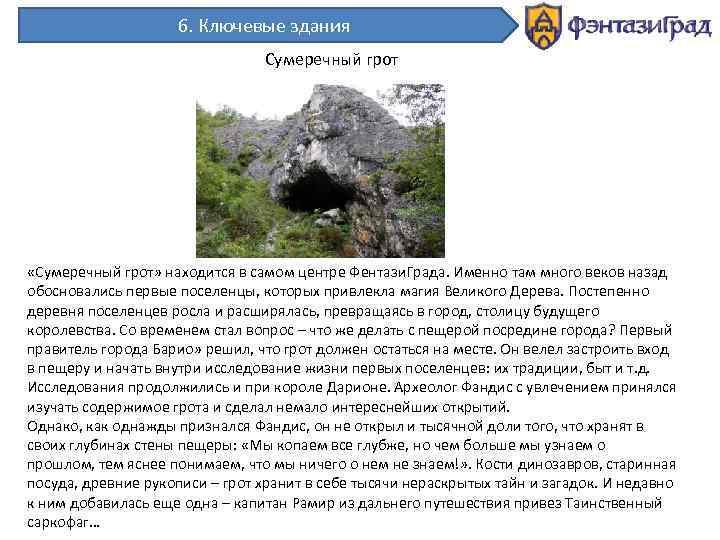 6. Ключевые здания

ФэнтазиГрад

Сумеречный грот

«Сумеречный грот» находится в самом центре ФентазиГрада. Именно там много веков назад обосновались первые поселенцы, которых привлекла магия Великого Дерева. Постепенно деревня поселенцев росла и расширялась, превращаясь в город, столицу будущего королевства. Со временем стал вопрос – что же делать с пещерой посредине города? Первый правитель города Барио» решил, что грот должен остаться на месте. Он велел застроить вход в пещеру и начать внутри исследование жизни первых поселенцев: их традиции, быт и т.д. Исследования продолжились и при короле Дарионе. Археолог Фандис с увлечением принялся изучать содержимое грота и сделал немало интереснейших открытий.
Однако, как однажды признался Фандис, он не открыл и тысячной доли того, что хранят в своих глубинах стены пещеры: «Мы копаем все глубже, но чем больше мы узнаем о прошлом, тем яснее понимаем, что мы ничего о нем не знаем!». Кости динозавров, старинная посуда, древние рукописи – грот хранит в себе тысячи нераскрытых тайн и загадок. И недавно к ним добавилась еще одна – капитан Рамир из дальнего путешествия привез Таинственный саркофаг…